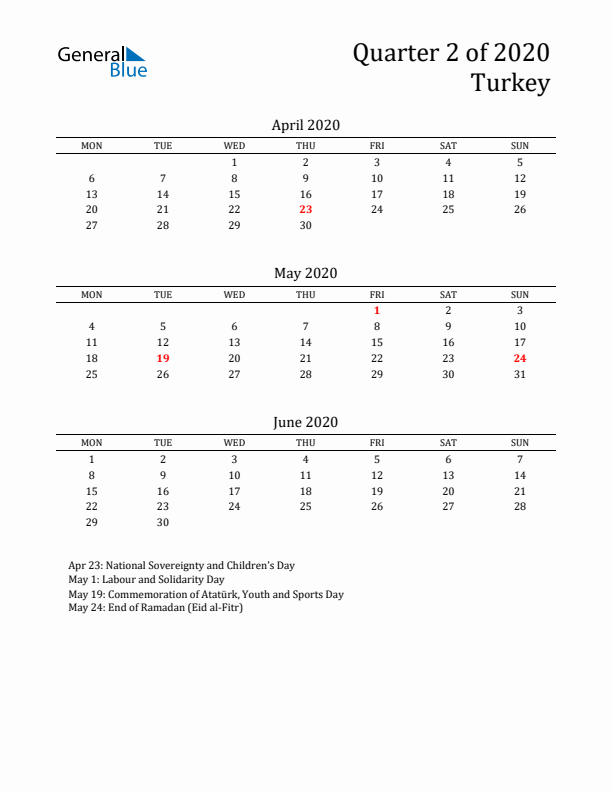 General Blue

Quarter 2 of 2020
Turkey

April 2020

| MON | TUE | WED | THU | FRI | SAT | SUN |
|---|---|---|---|---|---|---|
| | | 1 | 2 | 3 | 4 | 5 |
| 6 | 7 | 8 | 9 | 10 | 11 | 12 |
| 13 | 14 | 15 | 16 | 17 | 18 | 19 |
| 20 | 21 | 22 | 23 | 24 | 25 | 26 |
| 27 | 28 | 29 | 30 | | | |

May 2020

| MON | TUE | WED | THU | FRI | SAT | SUN |
|---|---|---|---|---|---|---|
| | | | | 1 | 2 | 3 |
| 4 | 5 | 6 | 7 | 8 | 9 | 10 |
| 11 | 12 | 13 | 14 | 15 | 16 | 17 |
| 18 | 19 | 20 | 21 | 22 | 23 | 24 |
| 25 | 26 | 27 | 28 | 29 | 30 | 31 |

June 2020

| MON | TUE | WED | THU | FRI | SAT | SUN |
|---|---|---|---|---|---|---|
| 1 | 2 | 3 | 4 | 5 | 6 | 7 |
| 8 | 9 | 10 | 11 | 12 | 13 | 14 |
| 15 | 16 | 17 | 18 | 19 | 20 | 21 |
| 22 | 23 | 24 | 25 | 26 | 27 | 28 |
| 29 | 30 | | | | | |

Apr 23: National Sovereignty and Children's Day
May 1: Labour and Solidarity Day
May 19: Commemoration of Atatürk, Youth and Sports Day
May 24: End of Ramadan (Eid al-Fitr)